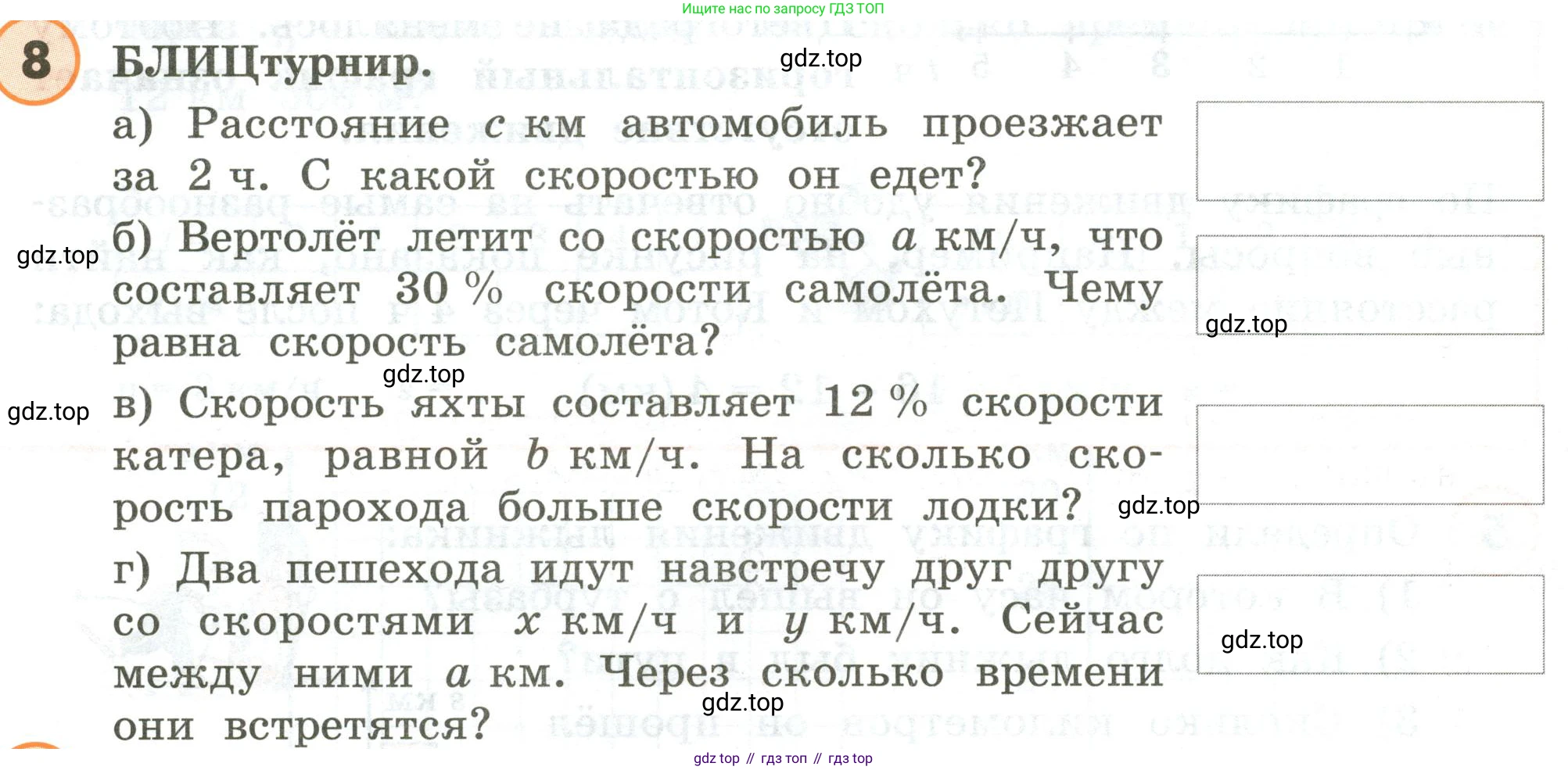 Ищите нас по запросу ГДЗ ТОП

8 БЛИЦтурнир.

gdz.top

а) Расстояние $c$ км автомобиль проезжает за 2 ч. С какой скоростью он едет?

gdz.top

б) Вертолёт летит со скоростью $a$ км/ч, что составляет 30 % скорости самолёта. Чему равна скорость самолёта?

gdz.top

gdz.top

gdz.top

в) Скорость яхты составляет 12 % скорости катера, равной $b$ км/ч. На сколько скорость парохода больше скорости лодки?

gdz.top

г) Два пешехода идут навстречу друг другу со скоростями $x$ км/ч и $y$ км/ч. Сейчас между ними $a$ км. Через сколько времени они встретятся?

gdz.top

gdz.top

gdz top // гдз топ // гдз top